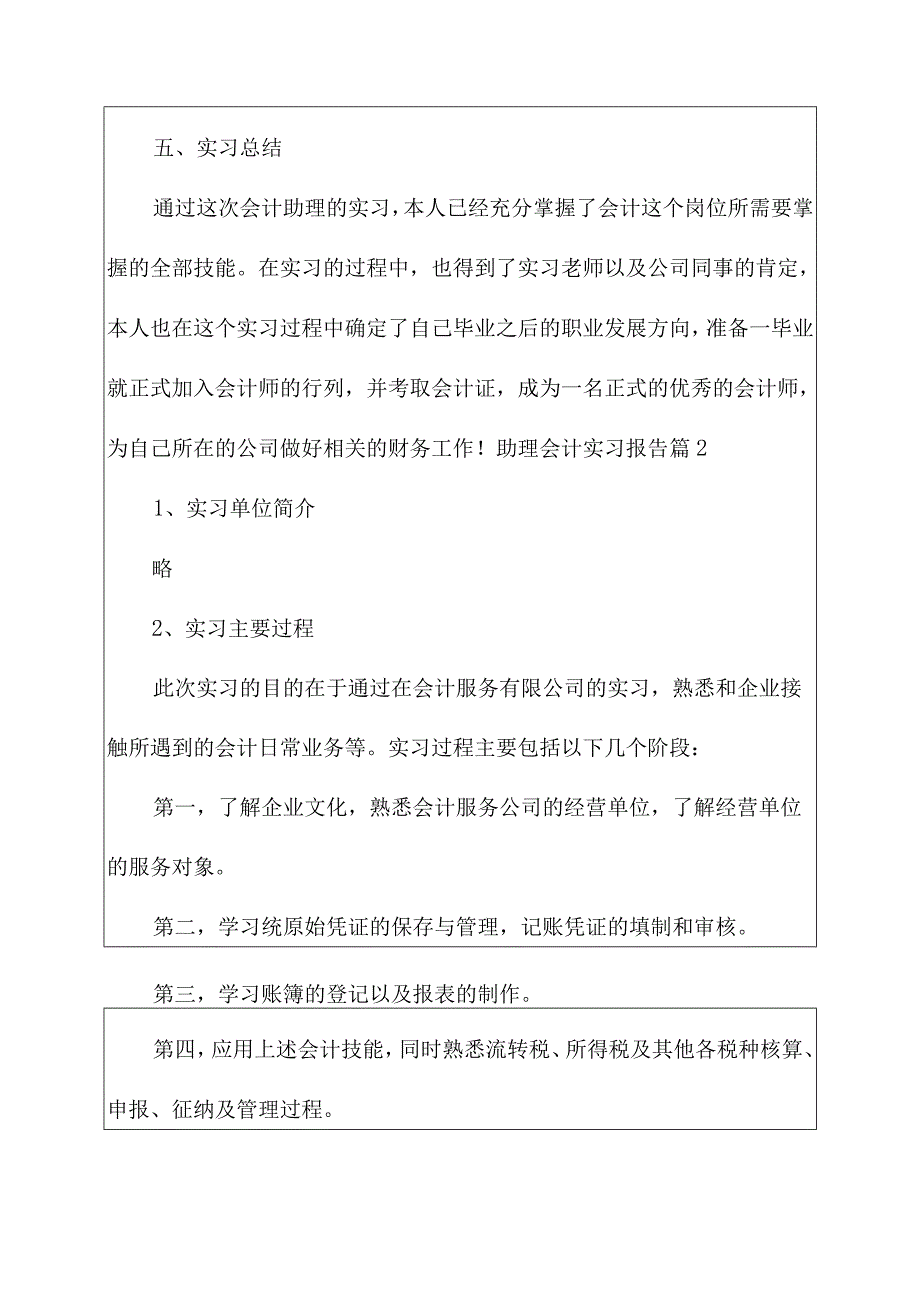 五、实习总结

通过这次会计助理的实习，本人已经充分掌握了会计这个岗位所需要掌握的全部技能。在实习的过程中，也得到了实习老师以及公司同事的肯定，本人也在这个实习过程中确定了自己毕业之后的职业发展方向，准备一毕业就正式加入会计师的行列，并考取会计证，成为一名正式的优秀的会计师，为自己所在的公司做好相关的财务工作！助理会计实习报告篇2

1、实习单位简介

略

2、实习主要过程

此次实习的目的在于通过在会计服务有限公司的实习，熟悉和企业接触所遇到的会计日常业务等。实习过程主要包括以下几个阶段：

第一，了解企业文化，熟悉会计服务公司的经营单位，了解经营单位的服务对象。

第二，学习统原始凭证的保存与管理，记账凭证的填制和审核。

第三，学习账簿的登记以及报表的制作。

第四，应用上述会计技能，同时熟悉流转税、所得税及其他各税种核算、申报、征纳及管理过程。